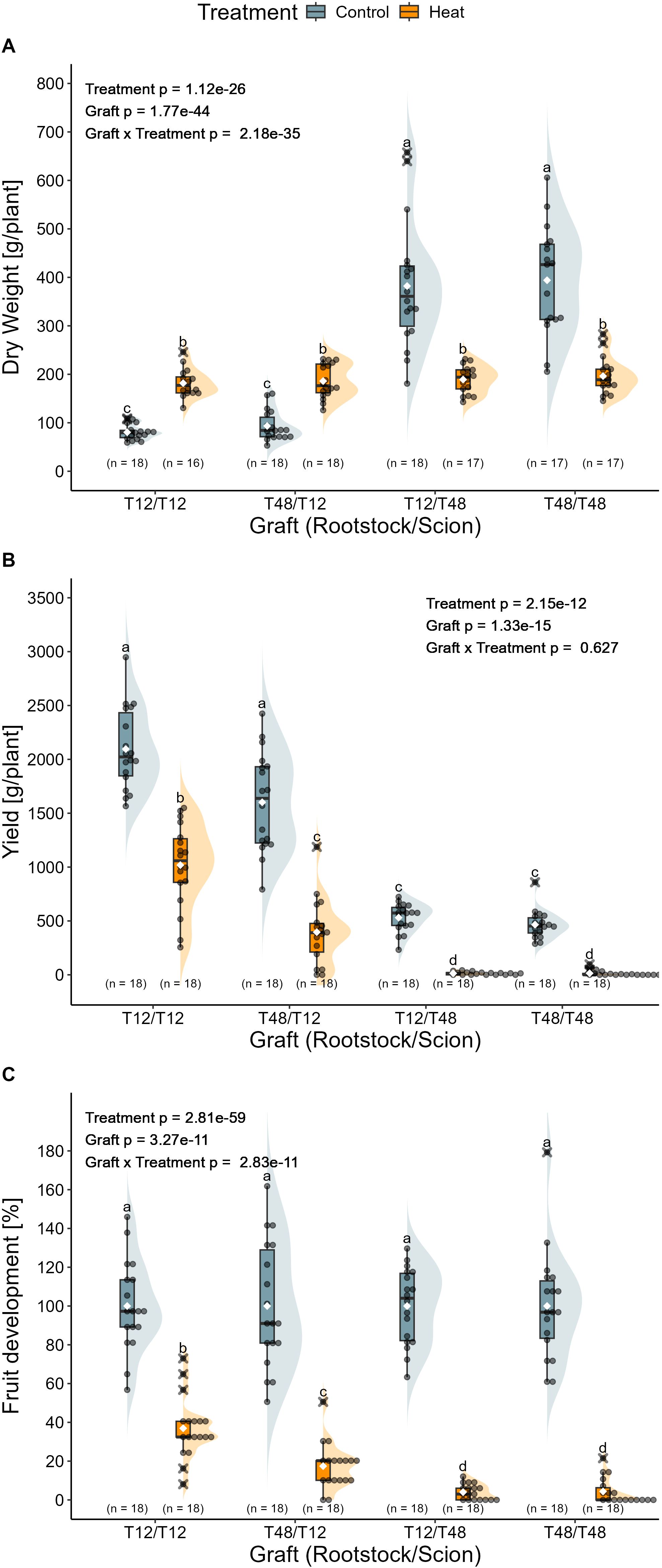 Treatment Control Heat

A

Treatment p = 1.12e-26
Graft p = 1.77e-44
Graft x Treatment p = 2.18e-35

Dry Weight [g/plant]

800
700
600
500
400
300
200
100
0

c b c b a b a b

(n = 18) (n = 16) (n = 18) (n = 18) (n = 18) (n = 17) (n = 17) (n = 17)

T12/T12 T48/T12 T12/T48 T48/T48

Graft (Rootstock/Scion)

B

Treatment p = 2.15e-12
Graft p = 1.33e-15
Graft x Treatment p = 0.627

Yield [g/plant]

3500
3000
2500
2000
1500
1000
500
0

a b a c c d c d

(n = 18) (n = 18) (n = 18) (n = 18) (n = 18) (n = 18) (n = 18) (n = 18)

T12/T12 T48/T12 T12/T48 T48/T48

Graft (Rootstock/Scion)

C

Treatment p = 2.81e-59
Graft p = 3.27e-11
Graft x Treatment p = 2.83e-11

Fruit development [%]

180
160
140
120
100
80
60
40
20
0

a b a c a d a d

(n = 18) (n = 18) (n = 18) (n = 18) (n = 18) (n = 18) (n = 18) (n = 18)

T12/T12 T48/T12 T12/T48 T48/T48

Graft (Rootstock/Scion)